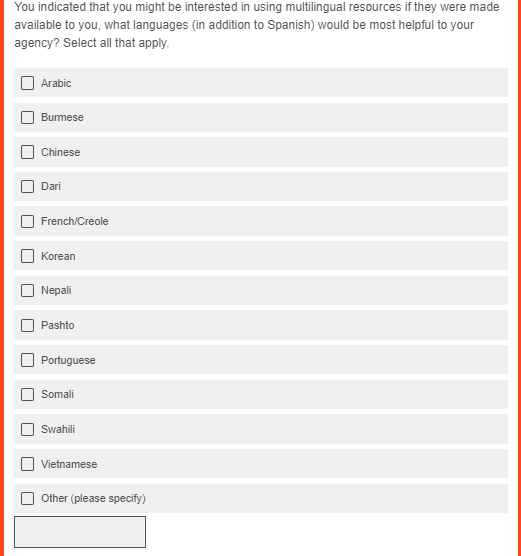 You indicated that you might be interested in using multilingual resources if they were made available to you, what languages (in addition to Spanish) would be most helpful to your agency? Select all that apply.

Arabic

Burmese

Chinese

Dari

French/Creole

Korean

Nepali

Pashto

Portuguese

Somali

Swahili

Vietnamese

Other (please specify)